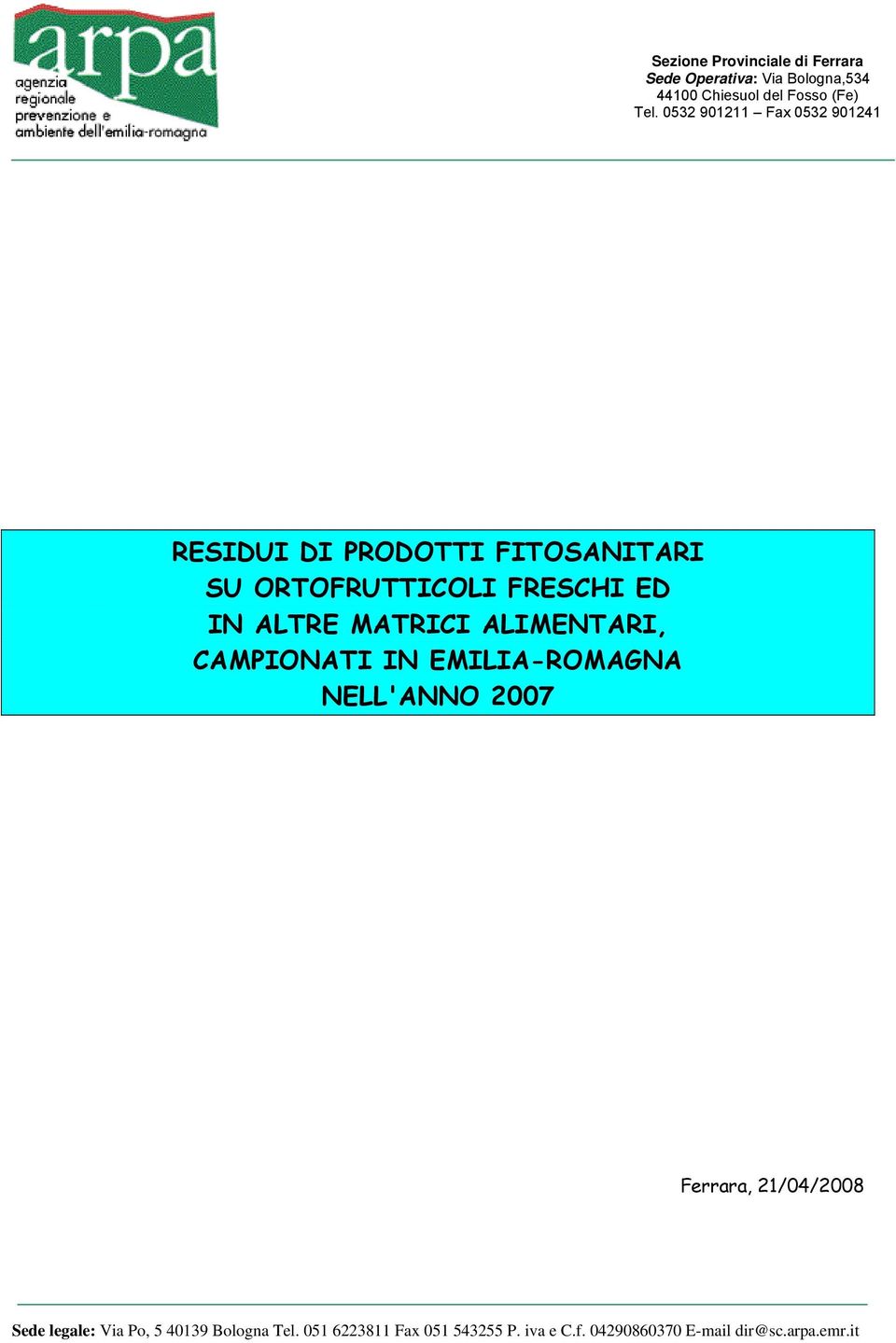 arpa
agenzia regionale prevenzione e ambiente dell'emilia-romagna

Sezione Provinciale di Ferrara
Sede Operativa: Via Bologna,534
44100 Chiesuol del Fosso (Fe)
Tel. 0532 901211 – Fax 0532 901241

RESIDUI DI PRODOTTI FITOSANITARI SU ORTOFRUTTICOLI FRESCHI ED IN ALTRE MATRICI ALIMENTARI, CAMPIONATI IN EMILIA-ROMAGNA NELL'ANNO 2007

Ferrara, 21/04/2008

Sede legale: Via Po, 5 40139 Bologna Tel. 051 6223811 Fax 051 543255 P. iva e C.f. 04290860370 E-mail dir@sc.arpa.emr.it